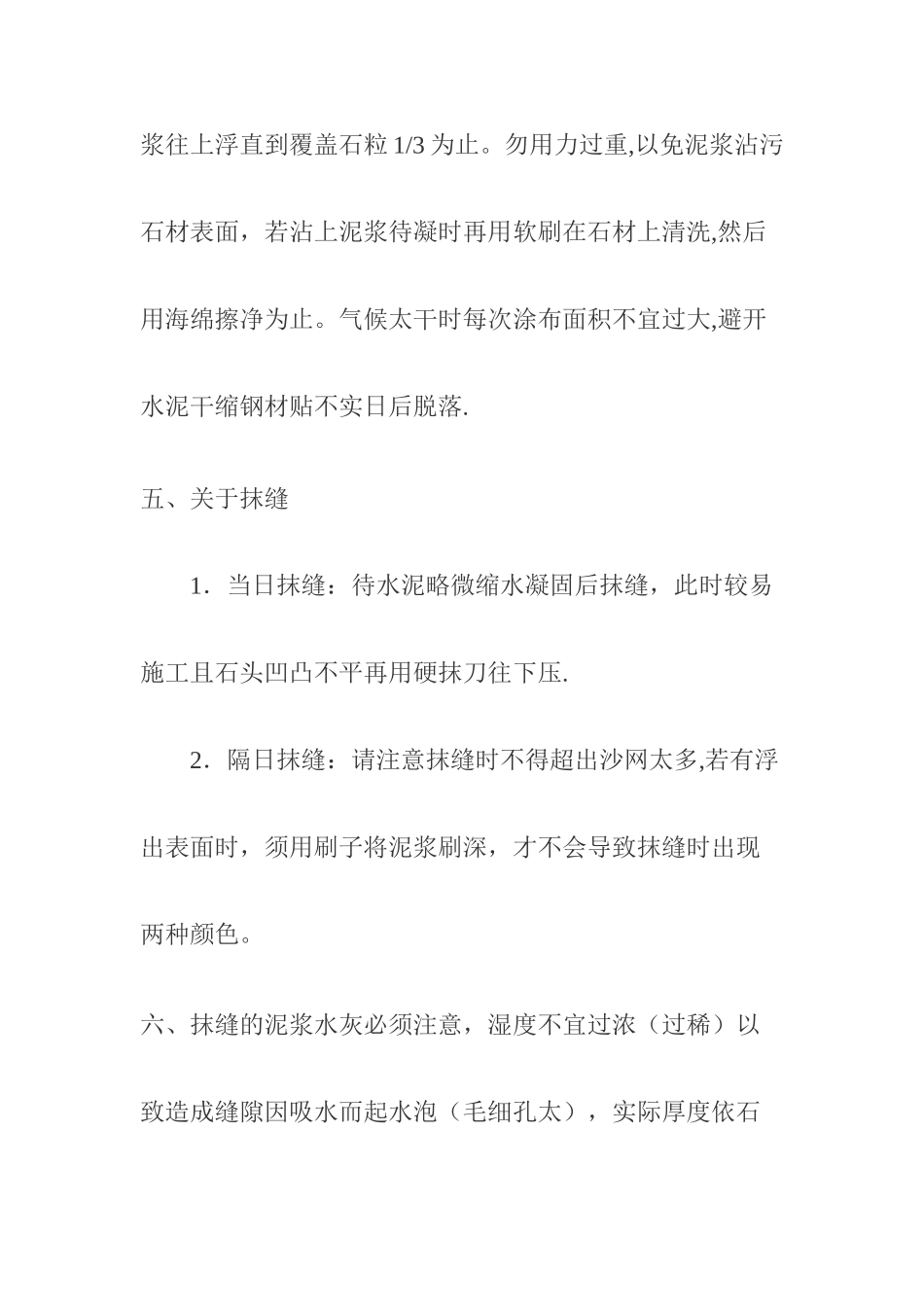 浆往上浮直到覆盖石粒 1/3 为止。勿用力过重,以免泥浆沾污石材表面，若沾上泥浆待凝时再用软刷在石材上清洗,然后用海绵擦净为止。气候太干时每次涂布面积不宜过大,避开水泥干缩钢材贴不实日后脱落.

五、关于抹缝

1．当日抹缝：待水泥略微缩水凝固后抹缝，此时较易施工且石头凹凸不平再用硬抹刀往下压.

2．隔日抹缝：请注意抹缝时不得超出沙网太多,若有浮出表面时，须用刷子将泥浆刷深，才不会导致抹缝时出现两种颜色。

六、抹缝的泥浆水灰必须注意，湿度不宜过浓（过稀）以致造成缝隙因吸水而起水泡（毛细孔太），实际厚度依石